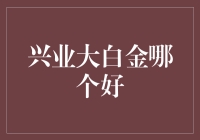 兴业大白金哪个好